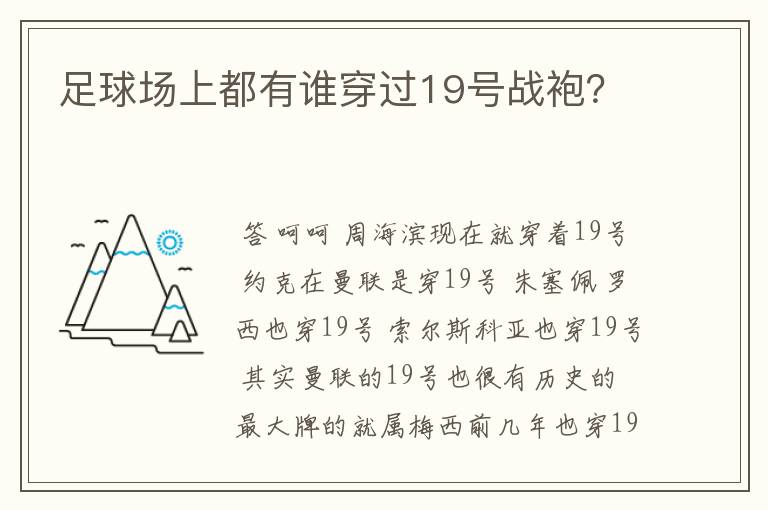 足球场上都有谁穿过19号战袍?

答 呵呵 周海滨现在就穿着19号 约克在曼联是穿19号 朱塞佩 罗西也穿19号 索尔斯科亚也穿19号 其实曼联的19号也很有历史的 最大牌的就属梅西前几年也穿19